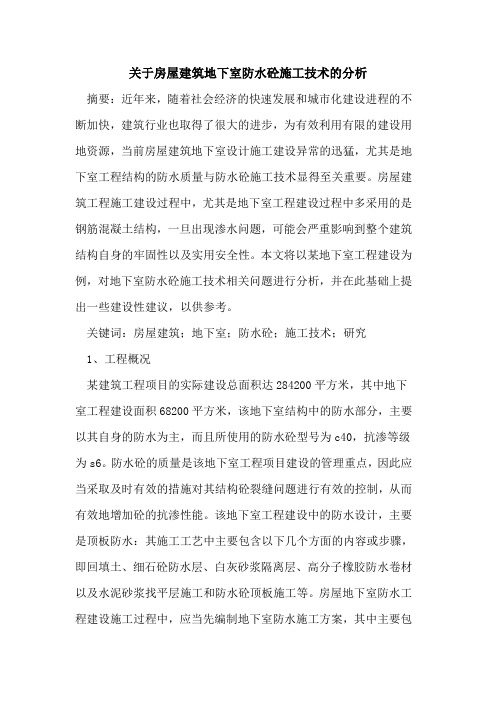 关于房屋建筑地下室防水砼施工技术的分析

摘要：近年来，随着社会经济的快速发展和城市化建设进程的不断加快，建筑行业也取得了很大的进步，为有效利用有限的建设用地资源，当前房屋建筑地下室设计施工建设异常的迅猛，尤其是地下室工程结构的防水质量与防水砼施工技术显得至关重要。房屋建筑工程施工建设过程中，尤其是地下室工程建设过程中多采用的是钢筋混凝土结构，一旦出现渗水问题，可能会严重影响到整个建筑结构自身的牢固性以及实用安全性。本文将以某地下室工程建设为例，对地下室防水砼施工技术相关问题进行分析，并在此基础上提出一些建设性建议，以供参考。

关键词：房屋建筑；地下室；防水砼；施工技术；研究

1、工程概况

某建筑工程项目的实际建设总面积达 284200 平方米，其中地下室工程建设面积 68200 平方米，该地下室结构中的防水部分，主要以其自身的防水为主，而且所使用的防水砼型号为 c40，抗渗等级为 s6。防水砼的质量是该地下室工程项目建设的管理重点，因此应当采取及时有效的措施对其结构砼裂缝问题进行有效的控制，从而有效地增加砼的抗渗性能。该地下室工程建设中的防水设计，主要是顶板防水：其施工工艺中主要包含以下几个方面的内容或步骤，即回填土、细石砼防水层、白灰砂浆隔离层、高分子橡胶防水卷材以及水泥砂浆找平层施工和防水砼顶板施工等。房屋地下室防水工程建设施工过程中，应当先编制地下室防水施工方案，其中主要包